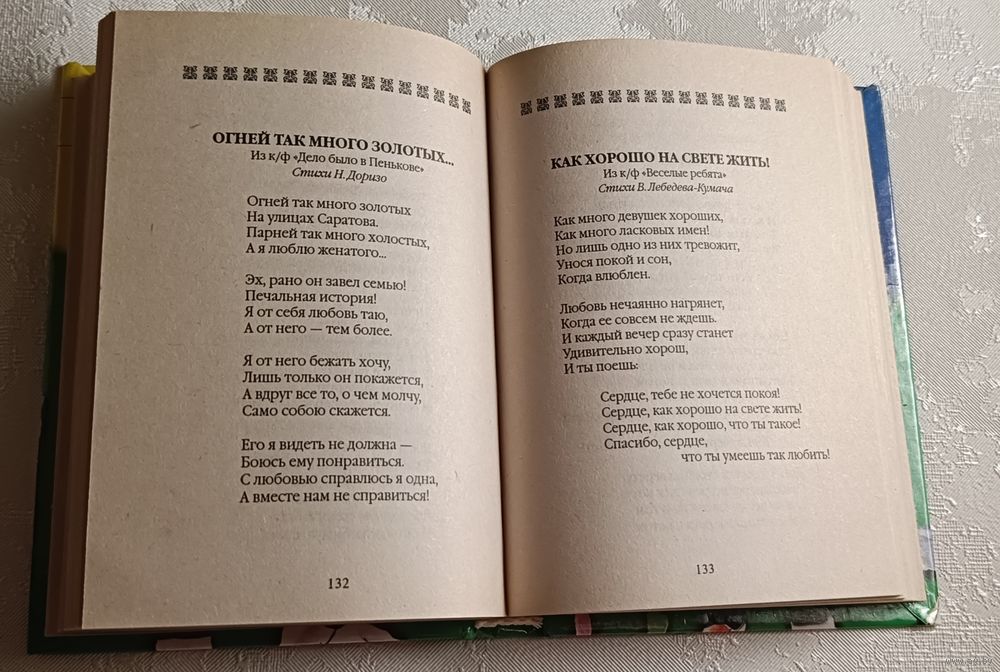 ОГНЕЙ ТАК МНОГО ЗОЛОТЫХ...
Из к/ф «Дело было в Пенькове»
Стихи Н. Доризо

Огней так много золотых
На улицах Саратова.
Парней так много холостых,
А я люблю женатого...

Эх, рано он завел семью!
Печальная история!
Я от себя любовь таю,
А от него — тем более.

Я от него бежать хочу,
Лишь только он покажется,
А вдруг все то, о чем молчу,
Само собою скажется.

Его я видеть не должна —
Боюсь ему понравиться.
С любовью справлюсь я одна,
А вместе нам не справиться!

132

КАК ХОРОШО НА СВЕТЕ ЖИТЬ!
Из к/ф «Веселые ребята»
Стихи В. Лебедева-Кумача

Как много девушек хороших,
Как много ласковых имен!
Но лишь одно из них тревожит,
Унося покой и сон,
Когда влюблен.

Любовь нечаянно нагрянет,
Когда ее совсем не ждешь.
И каждый вечер сразу станет
Удивительно хорош,
И ты поешь:

Сердце, тебе не хочется покоя!
Сердце, как хорошо на свете жить!
Сердце, как хорошо, что ты такое!
Спасибо, сердце,
что ты умеешь так любить!

133